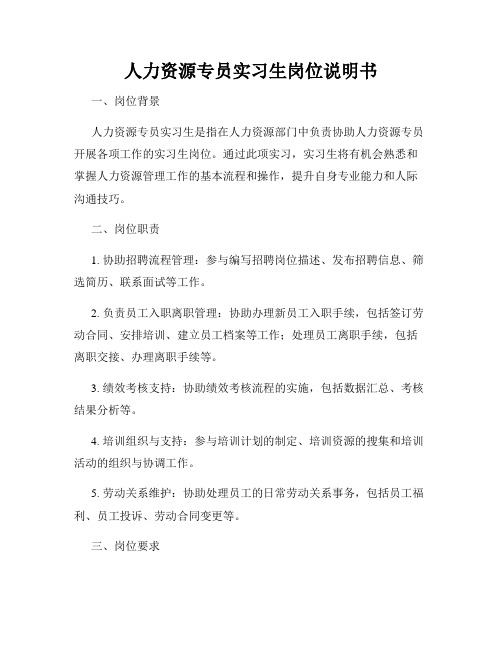 人力资源专员实习生岗位说明书

一、岗位背景

人力资源专员实习生是指在人力资源部门中负责协助人力资源专员开展各项工作的实习生岗位。通过此项实习，实习生将有机会熟悉和掌握人力资源管理工作的基本流程和操作，提升自身专业能力和人际沟通技巧。

二、岗位职责

1. 协助招聘流程管理：参与编写招聘岗位描述、发布招聘信息、筛选简历、联系面试等工作。

2. 负责员工入职离职管理：协助办理新员工入职手续，包括签订劳动合同、安排培训、建立员工档案等工作；处理员工离职手续，包括离职交接、办理离职手续等。

3. 绩效考核支持：协助绩效考核流程的实施，包括数据汇总、考核结果分析等。

4. 培训组织与支持：参与培训计划的制定、培训资源的搜集和培训活动的组织与协调工作。

5. 劳动关系维护：协助处理员工的日常劳动关系事务，包括员工福利、员工投诉、劳动合同变更等。

三、岗位要求